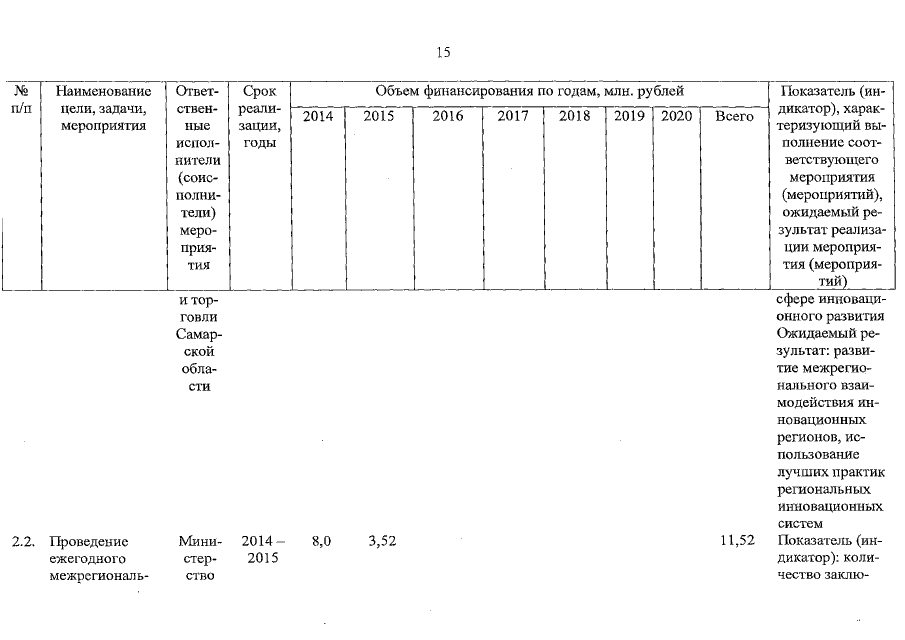 15

| № п/п | Наименование цели, задачи, мероприятия | Ответственные исполнители (соисполнители) мероприятия | Срок реализации, годы | Объем финансирования по годам, млн. рублей | | | | | | | | Показатель (индикатор), характеризующий выполнение соответствующего мероприятия (мероприятий), ожидаемый результат реализации мероприятия (мероприятий) |
|---|---|---|---|---|---|---|---|---|---|---|---|---|
| | | | | 2014 | 2015 | 2016 | 2017 | 2018 | 2019 | 2020 | Всего | |
| | | и торговли Самарской области | | | | | | | | | | сфере инновационного развития Ожидаемый результат: развитие межрегионального взаимодействия инновационных регионов, использование лучших практик региональных инновационных систем |
| 2.2. | Проведение ежегодного межрегиональ- | Министерство | 2014 – 2015 | 8,0 | 3,52 | | | | | | 11,52 | Показатель (индикатор): количество заклю- |